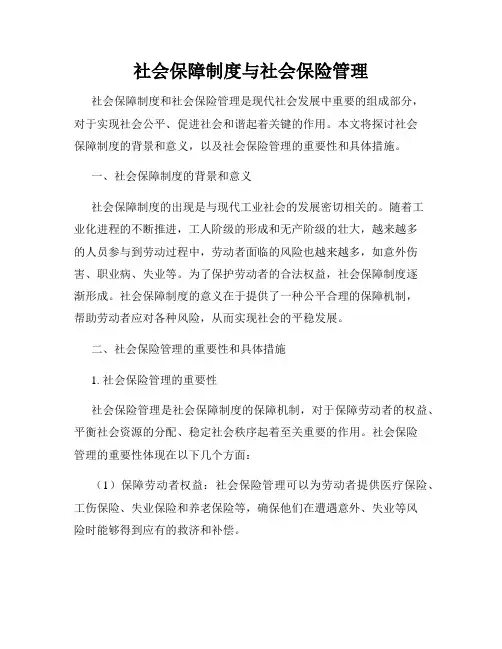 社会保障制度与社会保险管理

社会保障制度和社会保险管理是现代社会发展中重要的组成部分，对于实现社会公平、促进社会和谐起着关键的作用。本文将探讨社会保障制度的背景和意义，以及社会保险管理的重要性和具体措施。

一、社会保障制度的背景和意义

社会保障制度的出现是与现代工业社会的发展密切相关的。随着工业化进程的不断推进，工人阶级的形成和无产阶级的壮大，越来越多的人员参与到劳动过程中，劳动者面临的风险也越来越多，如意外伤害、职业病、失业等。为了保护劳动者的合法权益，社会保障制度逐渐形成。社会保障制度的意义在于提供了一种公平合理的保障机制，帮助劳动者应对各种风险，从而实现社会的平稳发展。

二、社会保险管理的重要性和具体措施

1. 社会保险管理的重要性

社会保险管理是社会保障制度的保障机制，对于保障劳动者的权益、平衡社会资源的分配、稳定社会秩序起着至关重要的作用。社会保险管理的重要性体现在以下几个方面：

（1）保障劳动者权益：社会保险管理可以为劳动者提供医疗保险、工伤保险、失业保险和养老保险等，确保他们在遭遇意外、失业等风险时能够得到应有的救济和补偿。